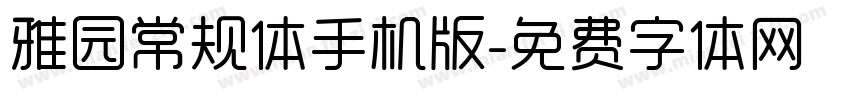 雅园常规体手机版-免费字体网